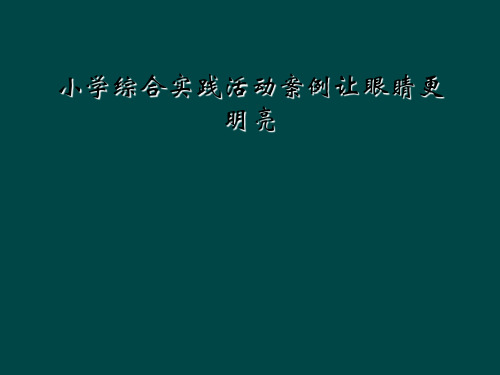 小学综合实践活动案例让眼睛更明亮